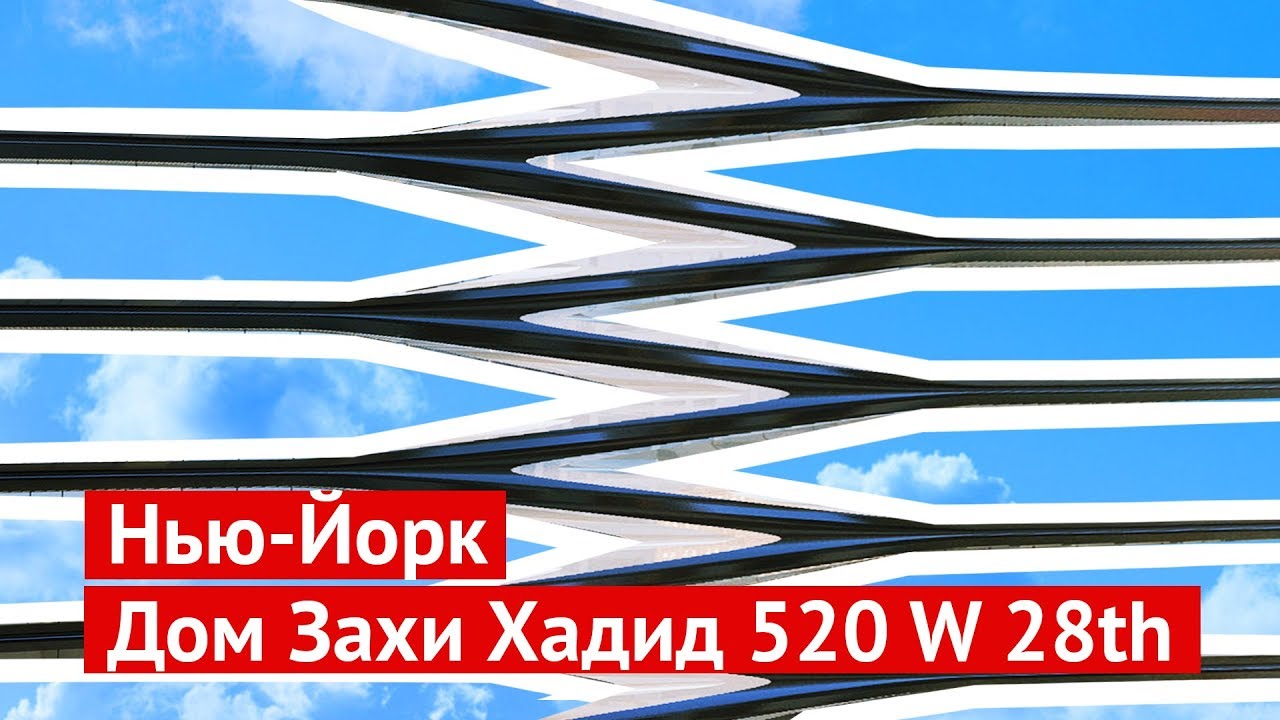 Нью-Йорк
Дом Захи Хадид 520 W 28th